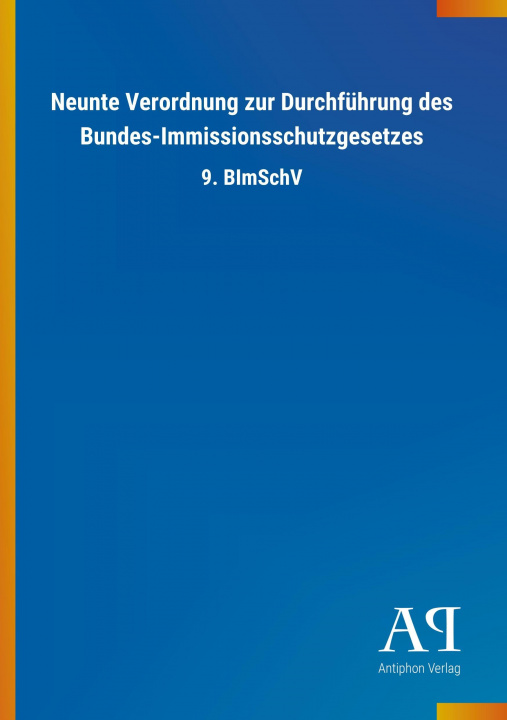 Neunte Verordnung zur Durchführung des Bundes-Immissionsschutzgesetzes

9. BImSchV

AP

Antiphon Verlag